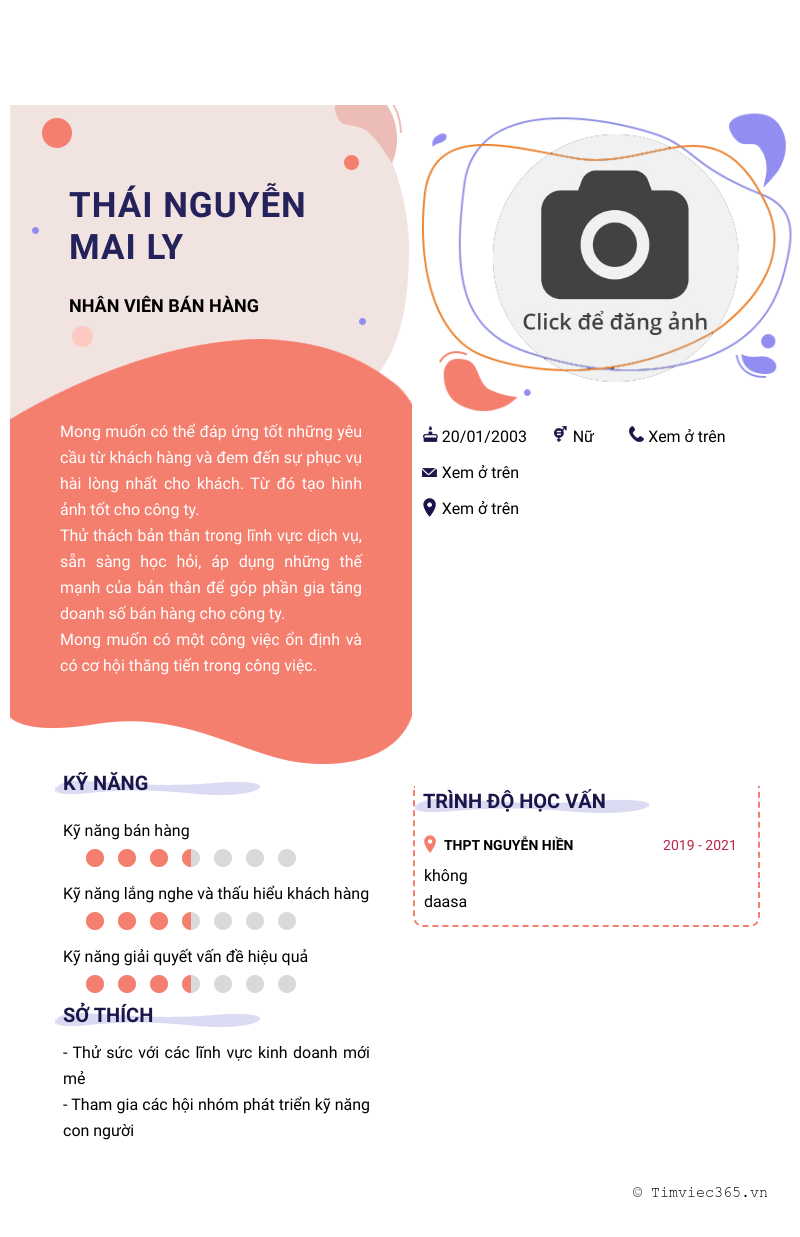 THÁI NGUYỄN MAI LY

NHÂN VIÊN BÁN HÀNG

Mong muốn có thể đáp ứng tốt những yêu cầu từ khách hàng và đem đến sự phục vụ hài lòng nhất cho khách. Từ đó tạo hình ảnh tốt cho công ty.
Thử thách bản thân trong lĩnh vực dịch vụ, sẵn sàng học hỏi, áp dụng những thế mạnh của bản thân để góp phần gia tăng doanh số bán hàng cho công ty.
Mong muốn có một công việc ổn định và có cơ hội thăng tiến trong công việc.

Click để đăng ảnh

20/01/2003 Nữ Xem ở trên

Xem ở trên

Xem ở trên

KỸ NĂNG

Kỹ năng bán hàng

Kỹ năng lắng nghe và thấu hiểu khách hàng

Kỹ năng giải quyết vấn đề hiệu quả

SỞ THÍCH

- Thử sức với các lĩnh vực kinh doanh mới mẻ
- Tham gia các hội nhóm phát triển kỹ năng con người

TRÌNH ĐỘ HỌC VẤN

THPT NGUYỄN HIỀN 2019 - 2021

không
daasa

© Timviec365.vn